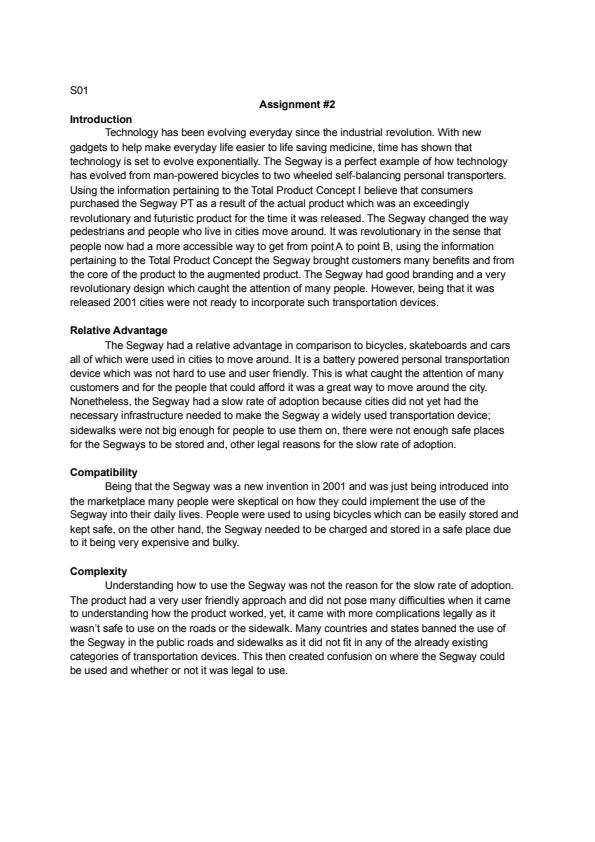 S01

Assignment #2

Introduction

Technology has been evolving everyday since the industrial revolution. With new gadgets to help make everyday life easier to life saving medicine, time has shown that technology is set to evolve exponentially. The Segway is a perfect example of how technology has evolved from man-powered bicycles to two wheeled self-balancing personal transporters. Using the information pertaining to the Total Product Concept I believe that consumers purchased the Segway PT as a result of the actual product which was an exceedingly revolutionary and futuristic product for the time it was released. The Segway changed the way pedestrians and people who live in cities move around. It was revolutionary in the sense that people now had a more accessible way to get from point A to point B, using the information pertaining to the Total Product Concept the Segway brought customers many benefits and from the core of the product to the augmented product. The Segway had good branding and a very revolutionary design which caught the attention of many people. However, being that it was released 2001 cities were not ready to incorporate such transportation devices.

Relative Advantage

The Segway had a relative advantage in comparison to bicycles, skateboards and cars all of which were used in cities to move around. It is a battery powered personal transportation device which was not hard to use and user friendly. This is what caught the attention of many customers and for the people that could afford it was a great way to move around the city. Nonetheless, the Segway had a slow rate of adoption because cities did not yet had the necessary infrastructure needed to make the Segway a widely used transportation device; sidewalks were not big enough for people to use them on, there were not enough safe places for the Segways to be stored and, other legal reasons for the slow rate of adoption.

Compatibility

Being that the Segway was a new invention in 2001 and was just being introduced into the marketplace many people were skeptical on how they could implement the use of the Segway into their daily lives. People were used to using bicycles which can be easily stored and kept safe, on the other hand, the Segway needed to be charged and stored in a safe place due to it being very expensive and bulky.

Complexity

Understanding how to use the Segway was not the reason for the slow rate of adoption. The product had a very user friendly approach and did not pose many difficulties when it came to understanding how the product worked, yet, it came with more complications legally as it wasn't safe to use on the roads or the sidewalk. Many countries and states banned the use of the Segway in the public roads and sidewalks as it did not fit in any of the already existing categories of transportation devices. This then created confusion on where the Segway could be used and whether or not it was legal to use.